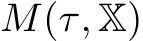 $M(\tau, \mathbb{X})$